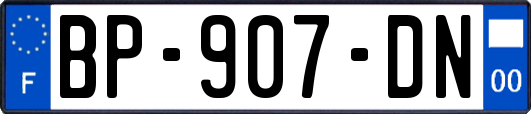 F
BP-907-DN
00